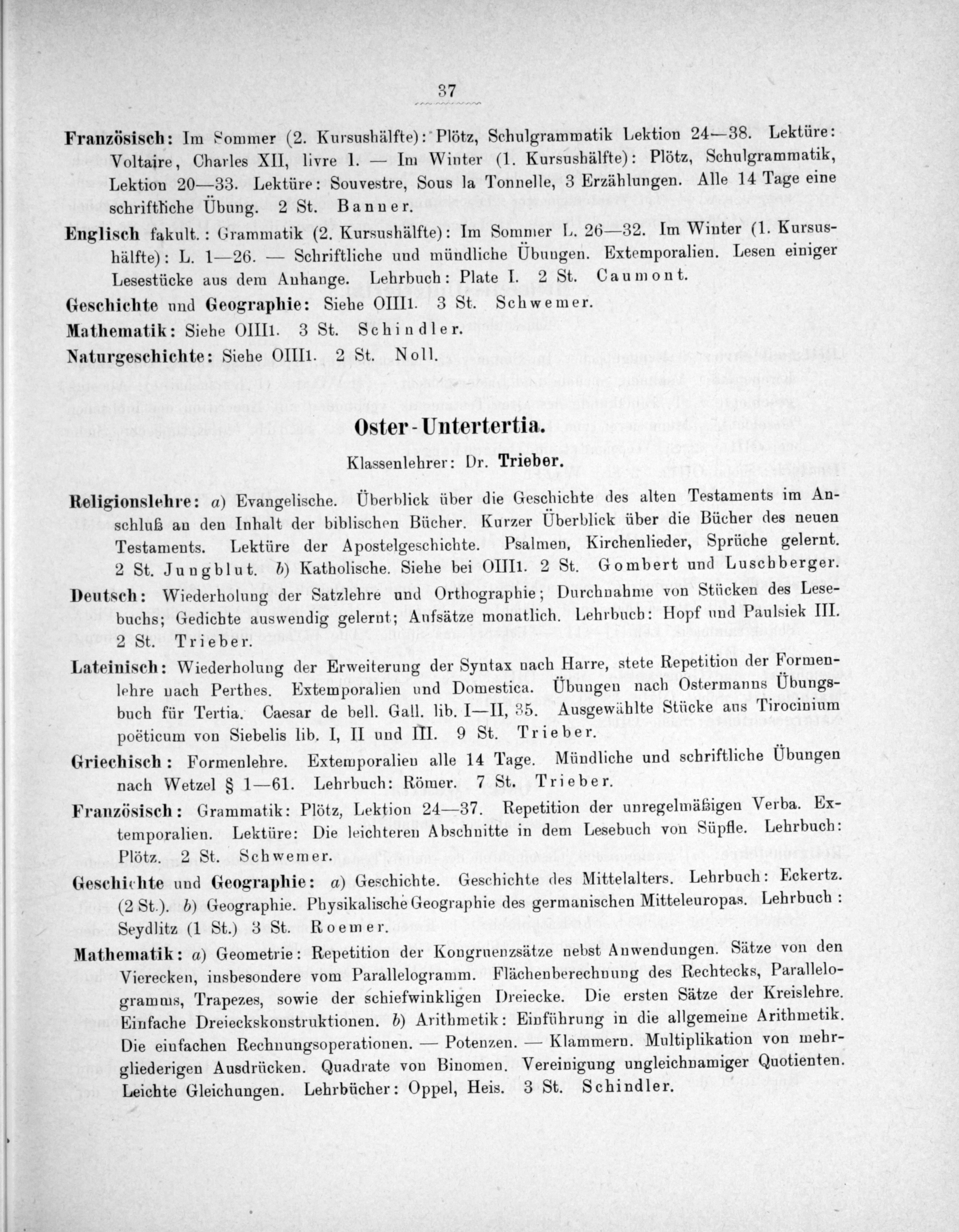 37

Französisch: Im Sommer (2. Kursushälfte): Plötz, Schulgrammatik Lektion 24—38. Lektüre: Voltaire, Charles XII, livre 1. — Im Winter (1. Kursushälfte): Plötz, Schulgrammatik, Lektion 20—33. Lektüre: Souvestre, Sous la Tonnelle, 3 Erzählungen. Alle 14 Tage eine schriftliche Übung. 2 St. Banner.

Englisch fakult.: Grammatik (2. Kursushälfte): Im Sommer L. 26—32. Im Winter (1. Kursushälfte): L. 1—26. — Schriftliche und mündliche Übungen. Extemporalien. Lesen einiger Lesestücke aus dem Anhange. Lehrbuch: Plate I. 2 St. Caumont.

Geschichte und Geographie: Siehe OIII1. 3 St. Schwemer.

Mathematik: Siehe OIII1. 3 St. Schindler.

Naturgeschichte: Siehe OIII1. 2 St. Noll.

Oster-Untertertia.

Klassenlehrer: Dr. Trieber.

Religionslehre: a) Evangelische. Überblick über die Geschichte des alten Testaments im Anschluß an den Inhalt der biblischen Bücher. Kurzer Überblick über die Bücher des neuen Testaments. Lektüre der Apostelgeschichte. Psalmen, Kirchenlieder, Sprüche gelernt. 2 St. Jungblut. b) Katholische. Siehe bei OIII1. 2 St. Gombert und Luschberger.

Deutsch: Wiederholung der Satzlehre und Orthographie; Durchnahme von Stücken des Lesebuchs; Gedichte auswendig gelernt; Aufsätze monatlich. Lehrbuch: Hopf und Paulsiek III. 2 St. Trieber.

Lateinisch: Wiederholung der Erweiterung der Syntax nach Harre, stete Repetition der Formenlehre nach Perthes. Extemporalien und Domestica. Übungen nach Ostermanns Übungsbuch für Tertia. Caesar de bell. Gall. lib. I—II, 35. Ausgewählte Stücke aus Tirocinium poëticum von Siebelis lib. I, II und III. 9 St. Trieber.

Griechisch: Formenlehre. Extemporalien alle 14 Tage. Mündliche und schriftliche Übungen nach Wetzel § 1—61. Lehrbuch: Römer. 7 St. Trieber.

Französisch: Grammatik: Plötz, Lektion 24—37. Repetition der unregelmäßigen Verba. Extemporalien. Lektüre: Die leichteren Abschnitte in dem Lesebuch von Süpfle. Lehrbuch: Plötz. 2 St. Schwemer.

Geschichte und Geographie: a) Geschichte. Geschichte des Mittelalters. Lehrbuch: Eckertz. (2 St.). b) Geographie. Physikalische Geographie des germanischen Mitteleuropas. Lehrbuch: Seydlitz (1 St.) 3 St. Roemer.

Mathematik: a) Geometrie: Repetition der Kongruenzsätze nebst Anwendungen. Sätze von den Vierecken, insbesondere vom Parallelogramm. Flächenberechnung des Rechtecks, Parallelogramms, Trapezes, sowie der schiefwinkligen Dreiecke. Die ersten Sätze der Kreislehre. Einfache Dreieckskonstruktionen. b) Arithmetik: Einführung in die allgemeine Arithmetik. Die einfachen Rechnungsoperationen. — Potenzen. — Klammern. Multiplikation von mehrgliederigen Ausdrücken. Quadrate von Binomen. Vereinigung ungleichnamiger Quotienten. Leichte Gleichungen. Lehrbücher: Oppel, Heis. 3 St. Schindler.